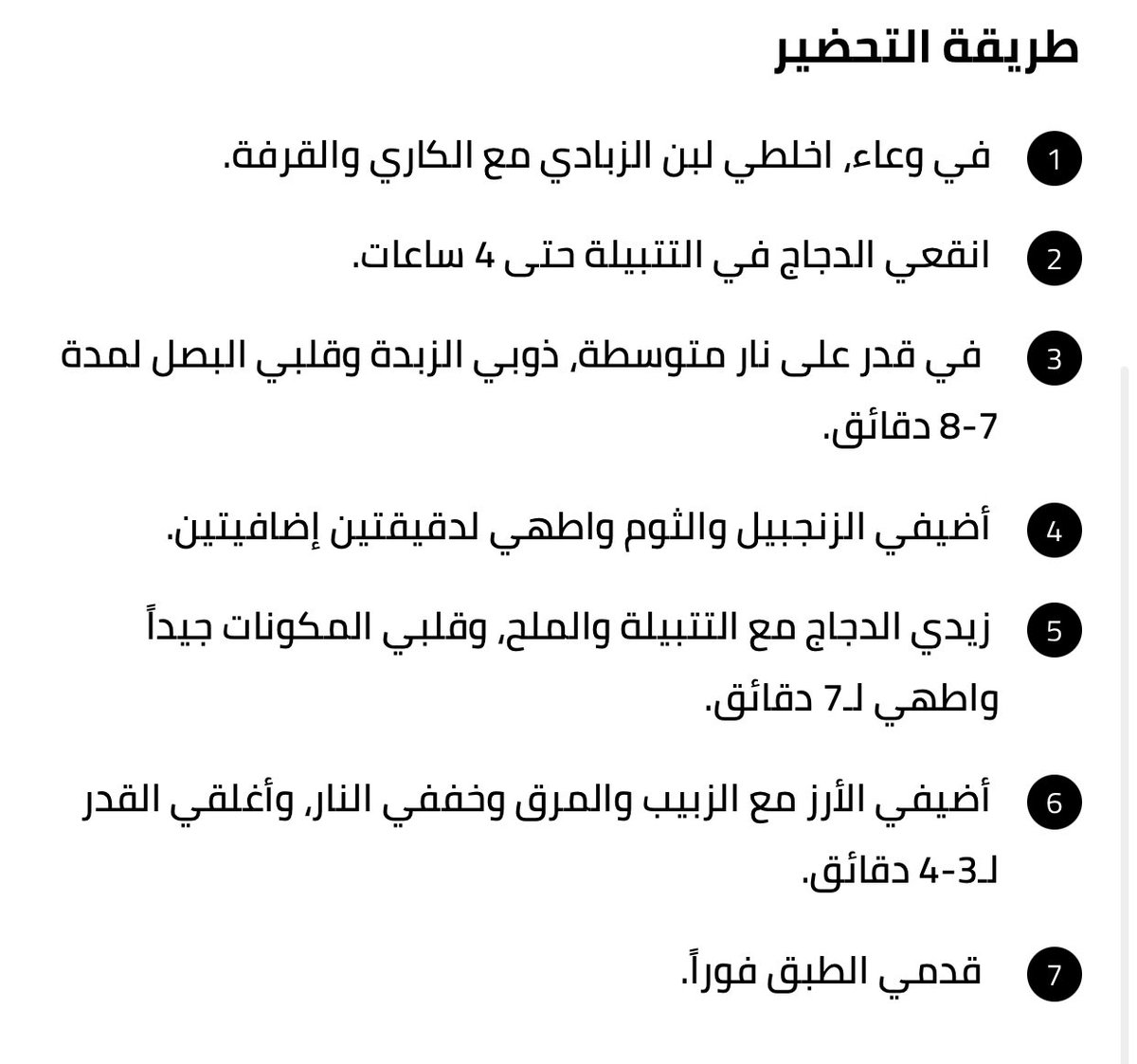 طريقة التحضير

1 في وعاء، اخلطي لبن الزبادي مع الكاري والقرفة.

2 انقعي الدجاج في التتبيلة حتى 4 ساعات.

3 في قدر على نار متوسطة، ذوبي الزبدة وقلبي البصل لمدة 7-8 دقائق.

4 أضيفي الزنجبيل والثوم واطهي لدقيقتين إضافيتين.

5 زيدي الدجاج مع التتبيلة والملح، وقلبي المكونات جيداً واطهي لـ7 دقائق.

6 أضيفي الأرز مع الزبيب والمرق وخففي النار، وأغلقي القدر لـ3-4 دقائق.

7 قدمي الطبق فوراً.